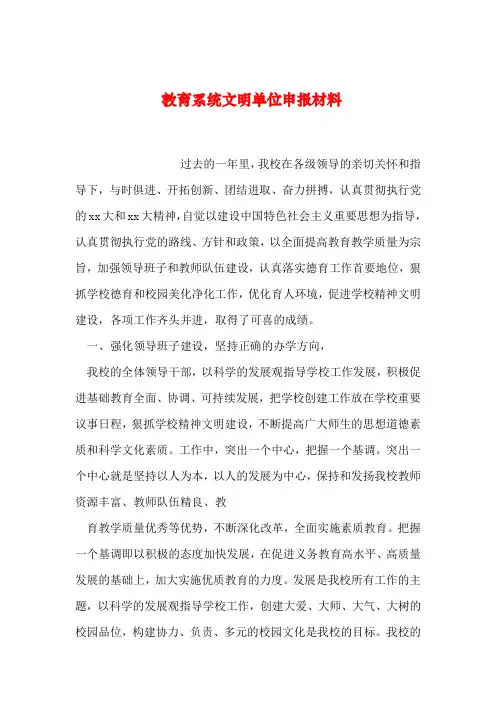 教育系统文明单位申报材料

过去的一年里，我校在各级领导的亲切关怀和指导下，与时俱进、开拓创新、团结进取、奋力拼搏，认真贯彻执行党的xx大和xx大精神，自觉以建设中国特色社会主义重要思想为指导，认真贯彻执行党的路线、方针和政策，以全面提高教育教学质量为宗旨，加强领导班子和教师队伍建设，认真落实德育工作首要地位，狠抓学校德育和校园美化净化工作，优化育人环境，促进学校精神文明建设，各项工作齐头并进，取得了可喜的成绩。

一、强化领导班子建设，坚持正确的办学方向，

我校的全体领导干部，以科学的发展观指导学校工作发展，积极促进基础教育全面、协调、可持续发展，把学校创建工作放在学校重要议事日程，狠抓学校精神文明建设，不断提高广大师生的思想道德素质和科学文化素质。工作中，突出一个中心，把握一个基调。突出一个中心就是坚持以人为本，以人的发展为中心，保持和发扬我校教师资源丰富、教师队伍精良、教

育教学质量优秀等优势，不断深化改革，全面实施素质教育。把握一个基调即以积极的态度加快发展，在促进义务教育高水平、高质量发展的基础上，加大实施优质教育的力度。发展是我校所有工作的主题，以科学的发展观指导学校工作，创建大爱、大师、大气、大树的校园品位，构建协力、负责、多元的校园文化是我校的目标。我校的